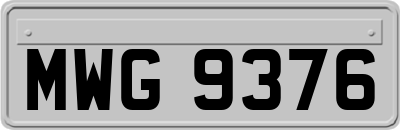 MWG 9376